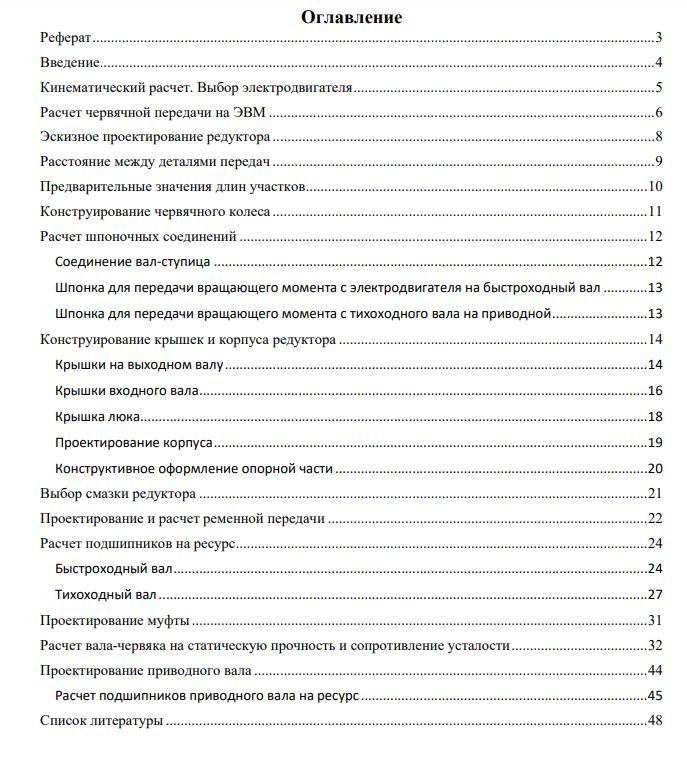 Оглавление

Реферат 3
Введение 4
Кинематический расчет. Выбор электродвигателя 5
Расчет червячной передачи на ЭВМ 6
Эскизное проектирование редуктора 8
Расстояние между деталями передач 9
Предварительные значения длин участков 10
Конструирование червячного колеса 11
Расчет шпоночных соединений 12
Соединение вал-ступица 12
Шпонка для передачи вращающего момента с электродвигателя на быстроходный вал 13
Шпонка для передачи вращающего момента с тихоходного вала на приводной 13
Конструирование крышек и корпуса редуктора 14
Крышки на выходном валу 14
Крышки входного вала 16
Крышка люка 18
Проектирование корпуса 19
Конструктивное оформление опорной части 20
Выбор смазки редуктора 21
Проектирование и расчет ременной передачи 22
Расчет подшипников на ресурс 24
Быстроходный вал 24
Тихоходный вал 27
Проектирование муфты 31
Расчет вала-червяка на статическую прочность и сопротивление усталости 32
Проектирование приводного вала 44
Расчет подшипников приводного вала на ресурс 45
Список литературы 48